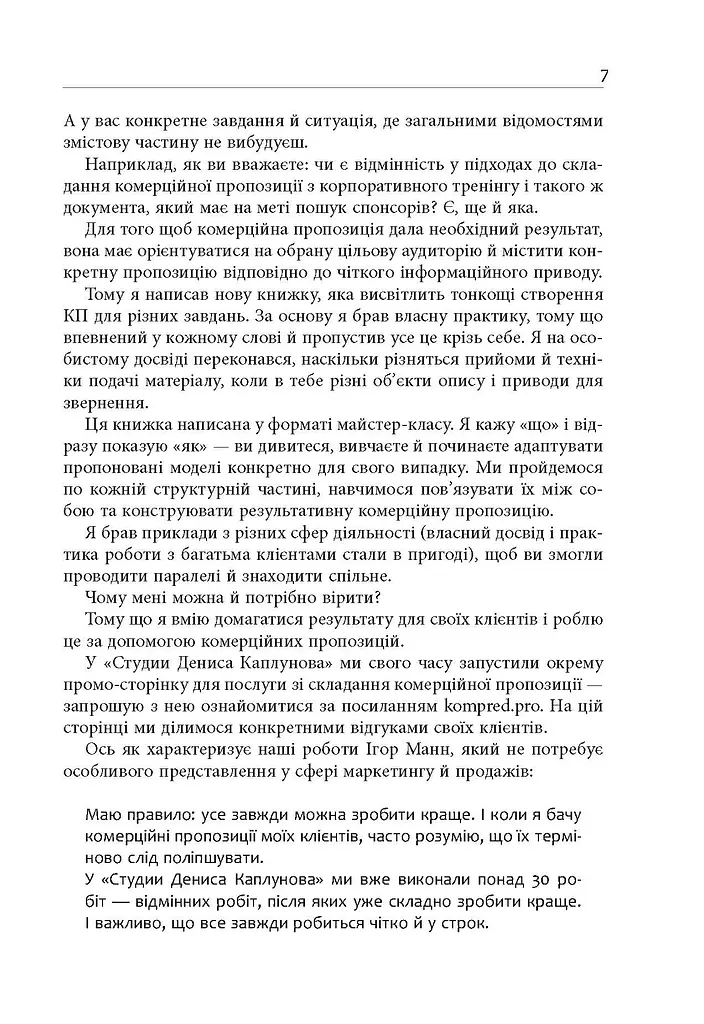 7

А у вас конкретне завдання й ситуація, де загальними відомостями змістову частину не вибудуєш.

Наприклад, як ви вважаєте: чи є відмінність у підходах до складання комерційної пропозиції з корпоративного тренінгу і такого ж документа, який має на меті пошук спонсорів? Є, ще й яка.

Для того щоб комерційна пропозиція дала необхідний результат, вона має орієнтуватися на обрану цільову аудиторію й містити конкретну пропозицію відповідно до чіткого інформаційного приводу.

Тому я написав нову книжку, яка висвітлить тонкощі створення КП для різних завдань. За основу я брав власну практику, тому що впевнений у кожному слові й пропустив усе це крізь себе. Я на особистому досвіді переконався, наскільки різняться прийоми й техніки подачі матеріалу, коли в тебе різні об'єкти опису і приводи для звернення.

Ця книжка написана у форматі майстер-класу. Я кажу «що» і відразу показую «як» — ви дивитеся, вивчаєте й починаєте адаптувати пропоновані моделі конкретно для свого випадку. Ми пройдемося по кожній структурній частині, навчимося пов'язувати їх між собою та конструювати результативну комерційну пропозицію.

Я брав приклади з різних сфер діяльності (власний досвід і практика роботи з багатьма клієнтами стали в пригоді), щоб ви змогли проводити паралелі й знаходити спільне.

Чому мені можна й потрібно вірити?

Тому що я вмію домагатися результату для своїх клієнтів і роблю це за допомогою комерційних пропозицій.

У «Студии Дениса Каплунова» ми свого часу запустили окрему промо-сторінку для послуги зі складання комерційної пропозиції — запрошую з нею ознайомитися за посиланням kompred.pro. На цій сторінці ми ділимося конкретними відгуками своїх клієнтів.

Ось як характеризує наші роботи Ігор Манн, який не потребує особливого представлення у сфері маркетингу й продажів:

Маю правило: усе завжди можна зробити краще. І коли я бачу комерційні пропозиції моїх клієнтів, часто розумію, що їх терміново слід поліпшувати.
У «Студии Дениса Каплунова» ми вже виконали понад 30 робіт — відмінних робіт, після яких уже складно зробити краще. І важливо, що все завжди робиться чітко й у строк.